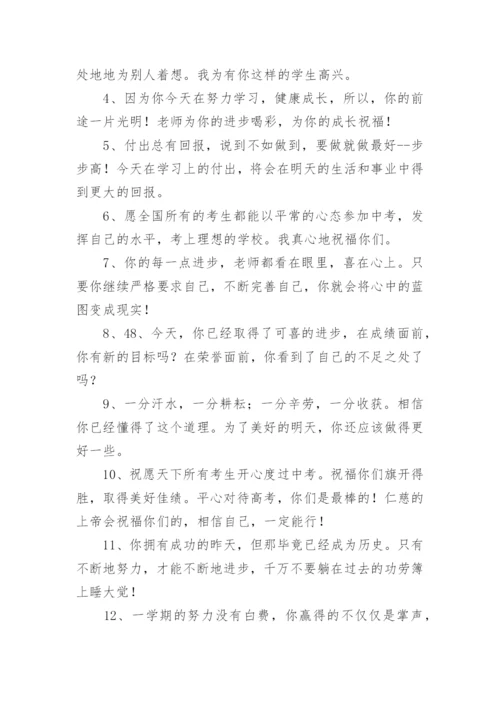 处地地为别人着想。我为有你这样的学生高兴。

4、因为你今天在努力学习，健康成长，所以，你的前途一片光明！老师为你的进步喝彩，为你的成长祝福！

5、付出总有回报，说到不如做到，要做就做最好--步步高！今天在学习上的付出，将会在明天的生活和事业中得到更大的回报。

6、愿全国所有的考生都能以平常的心态参加中考，发挥自己的水平，考上理想的学校。我真心地祝福你们。

7、你的每一点进步，老师都看在眼里，喜在心上。只要你继续严格要求自己，不断完善自己，你就会将心中的蓝图变成现实！

8、48、今天，你已经取得了可喜的进步，在成绩面前，你有新的目标吗？在荣誉面前，你看到了自己的不足之处了吗？

9、一分汗水，一分耕耘；一分辛劳，一分收获。相信你已经懂得了这个道理。为了美好的明天，你还应该做得更好一些。

10、祝愿天下所有考生开心度过中考。祝福你们旗开得胜，取得美好佳绩。平心对待高考，你们是最棒的！仁慈的上帝会祝福你们的，相信自己，一定能行！

11、你拥有成功的昨天，但那毕竟已经成为历史。只有不断地努力，才能不断地进步，千万不要躺在过去的功劳簿上睡大觉！

12、一学期的努力没有白费，你赢得的不仅仅是掌声，